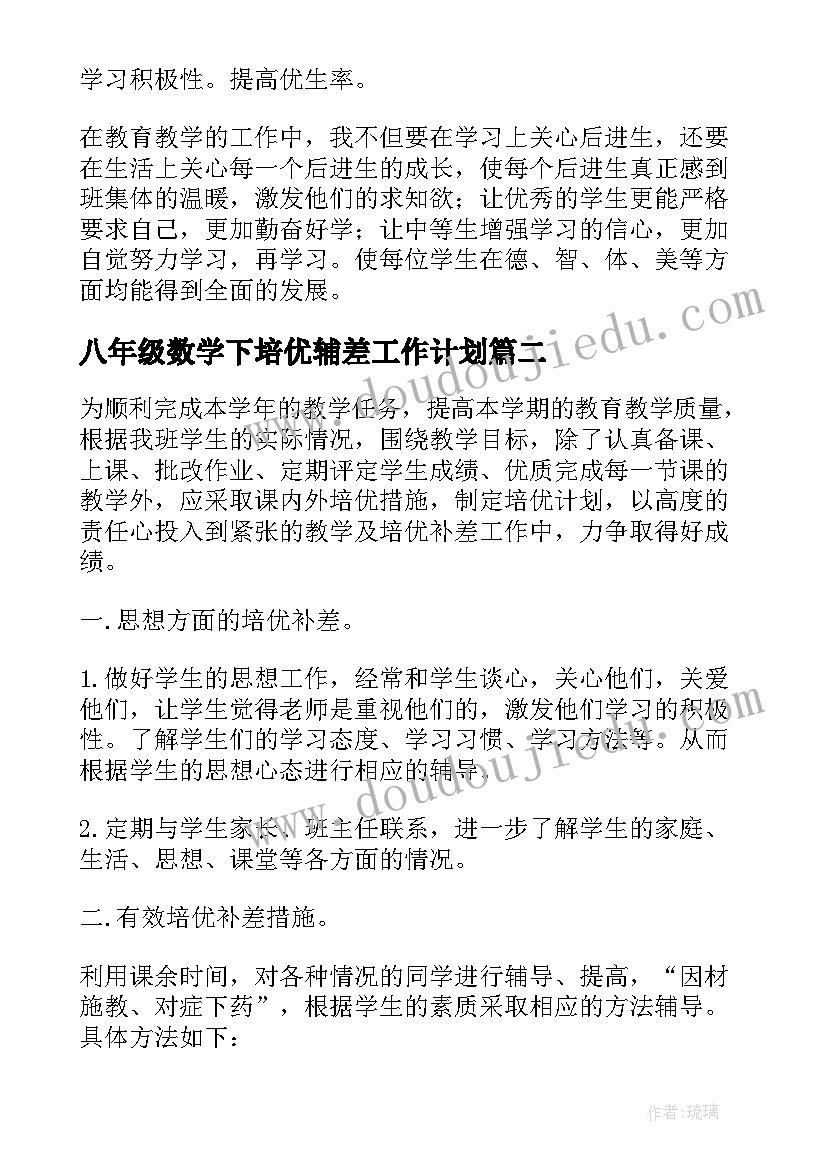 学习积极性。提高优生率。

在教育教学的工作中，我不但要在学习上关心后进生，还要在生活上关心每一个后进生的成长，使每个后进生真正感到班集体的温暖，激发他们的求知欲；让优秀的学生更能严格要求自己，更加勤奋好学；让中等生增强学习的信心，更加自觉努力学习，再学习。使每位学生在德、智、体、美等方面均能得到全面的发展。

www.doudoujiedu.com

八年级数学下培优辅差工作计划篇二

为顺利完成本学年的教学任务，提高本学期的教育教学质量，根据我班学生的实际情况，围绕教学目标，除了认真备课、上课、批改作业、定期评定学生成绩、优质完成每一节课的教学外，应采取课内外培优措施，制定培优计划，以高度的责任心投入到紧张的教学及培优补差工作中，力争取得好成绩。

一.思想方面的培优补差。

1.做好学生的思想工作，经常和学生谈心，关心他们，关爱他们，让学生觉得老师是重视他们的，激发他们学习的积极性。了解学生们的学习态度、学习习惯、学习方法等。从而根据学生的思想心态进行相应的辅导。

www.doudoujiedu.com

2.定期与学生家长、班主任联系，进一步了解学生的家庭、生活、思想、课堂等各方面的情况。

二.有效培优补差措施。

利用课余时间，对各种情况的同学进行辅导、提高，“因材施教、对症下药”，根据学生的素质采取相应的方法辅导。具体方法如下：

作者：琉璃